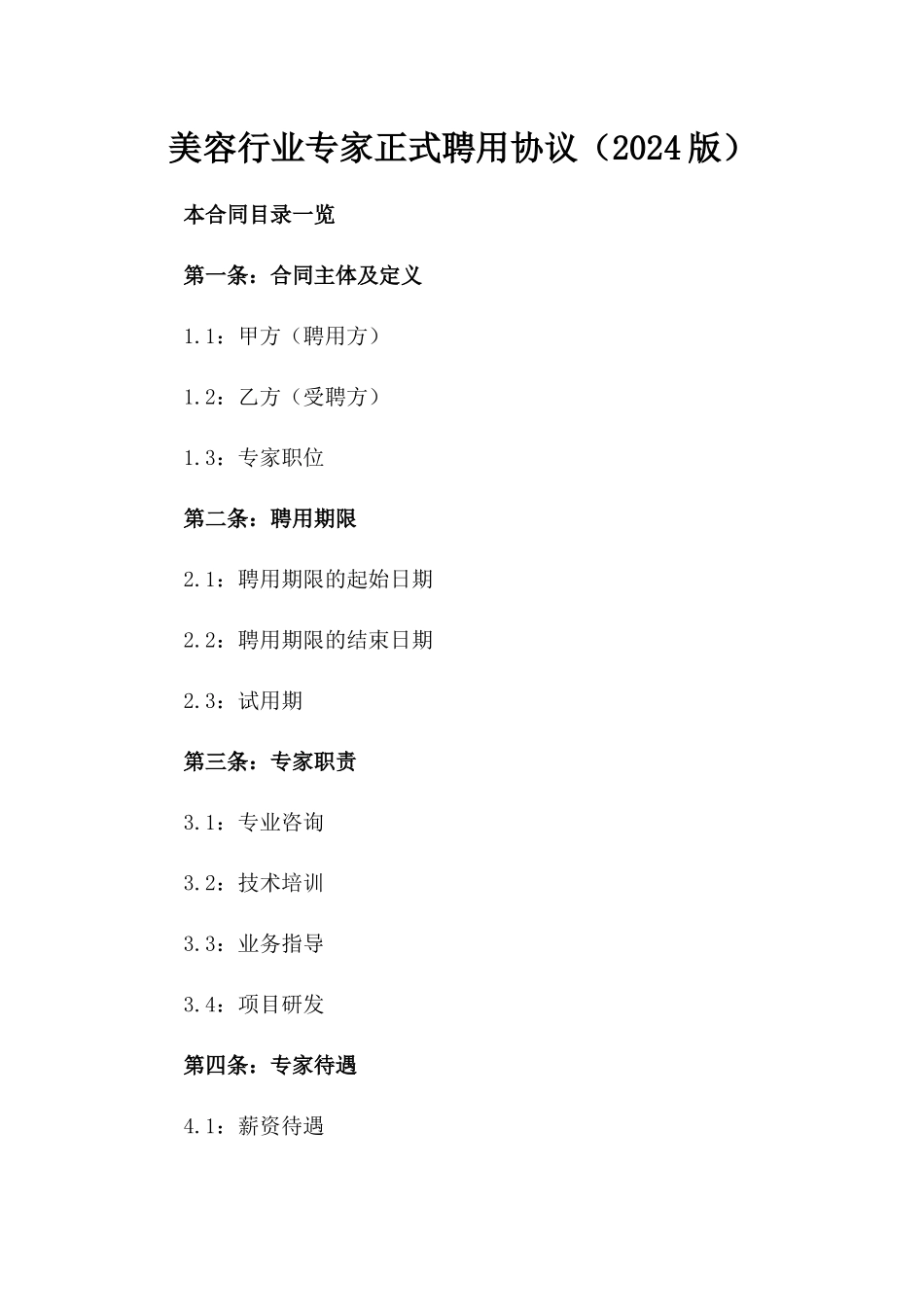 美容行业专家正式聘用协议（2024版）

本合同目录一览

第一条：合同主体及定义

1.1：甲方（聘用方）

1.2：乙方（受聘方）

1.3：专家职位

第二条：聘用期限

2.1：聘用期限的起始日期

2.2：聘用期限的结束日期

2.3：试用期

第三条：专家职责

3.1：专业咨询

3.2：技术培训

3.3：业务指导

3.4：项目研发

第四条：专家待遇

4.1：薪资待遇